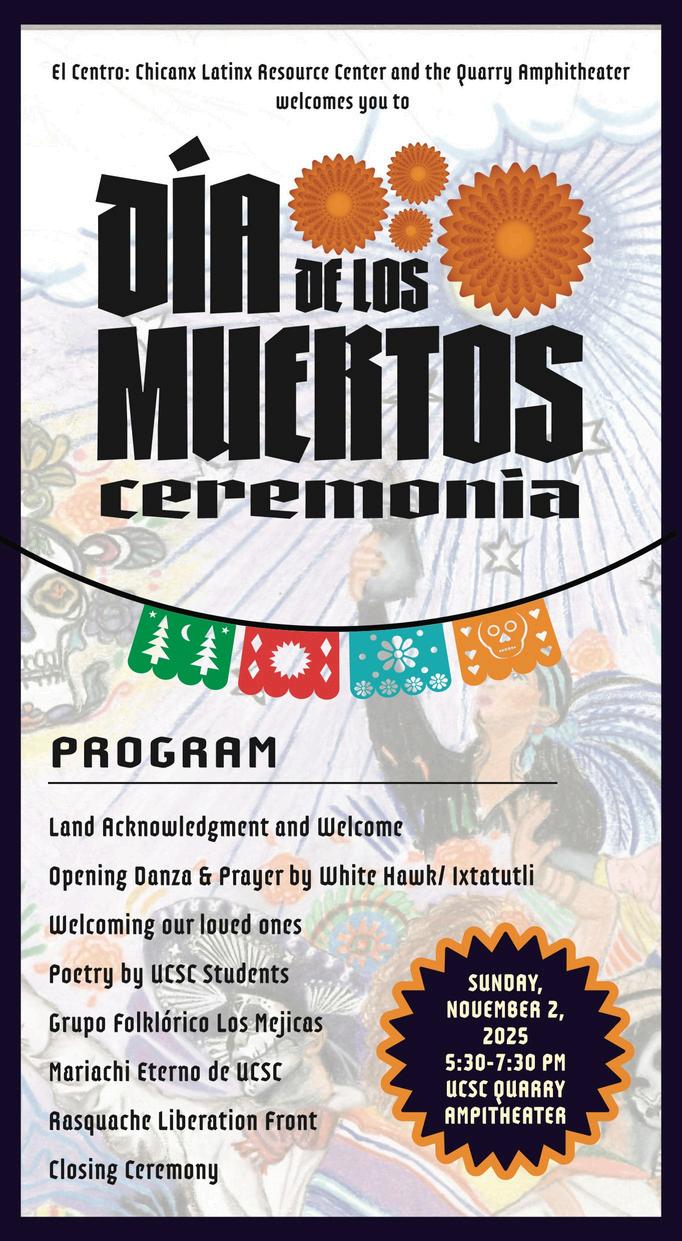 El Centro: Chicanx Latinx Resource Center and the Quarry Amphitheater welcomes you to

DÍA DE LOS MUERTOS ceremonia

PROGRAM

Land Acknowledgment and Welcome

Opening Danza & Prayer by White Hawk/ Ixtatutli

Welcoming our loved ones

Poetry by UCSC Students

Grupo Folklórico Los Mejicas

Mariachi Eterno de UCSC

Rasquache Liberation Front

Closing Ceremony

SUNDAY, NOVEMBER 2, 2025
5:30-7:30 PM
UCSC QUARRY AMPITHEATER